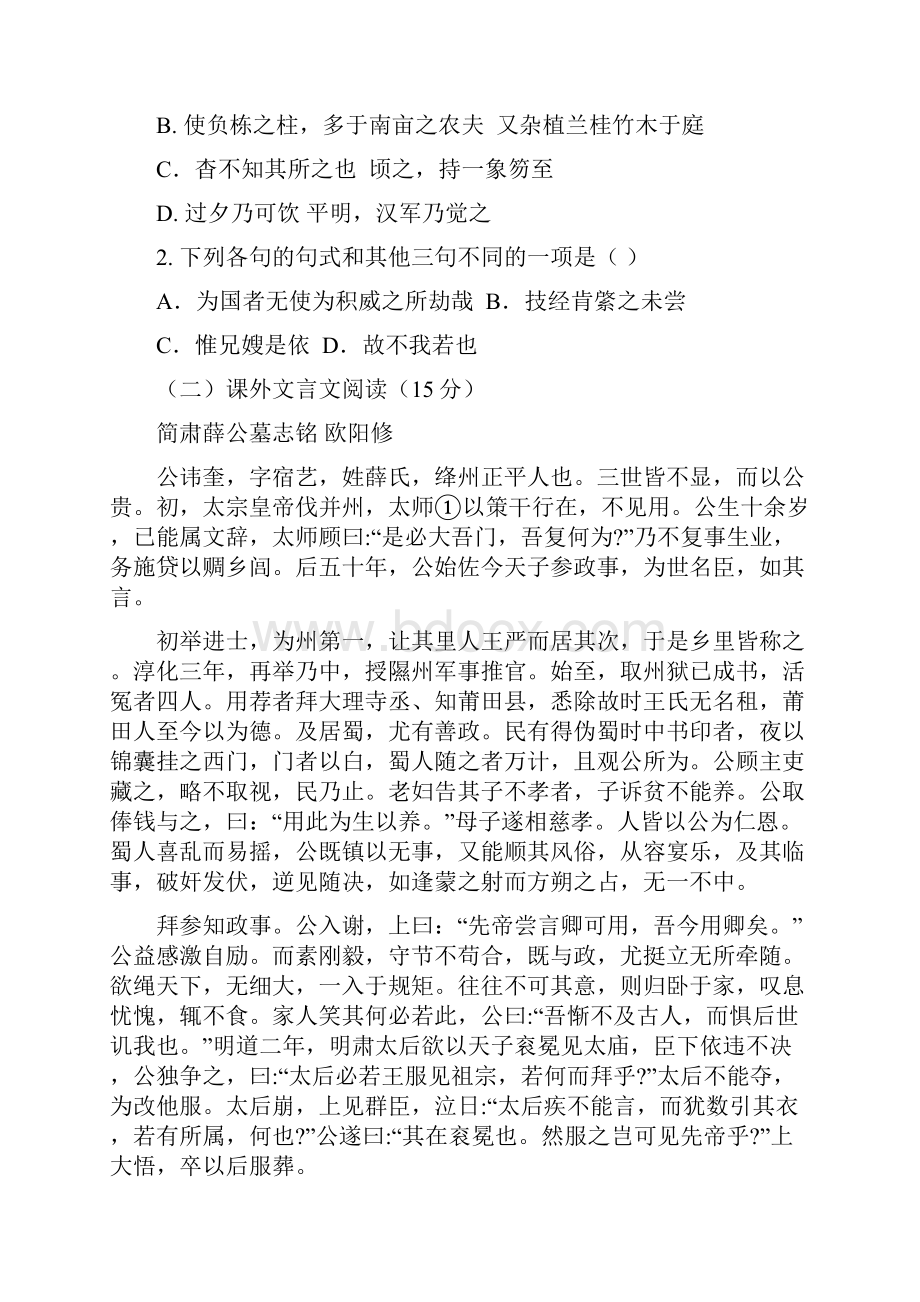 B. 使负栋之柱，多于南亩之农夫 又杂植兰桂竹木于庭

C．杳不知其所之也 顷之，持一象笏至

D. 过夕乃可饮 平明，汉军乃觉之

2. 下列各句的句式和其他三句不同的一项是（ ）

A．为国者无使为积威之所劫哉 B．技经肯綮之未尝

C．惟兄嫂是依 D．故不我若也

（二）课外文言文阅读（15 分）

简肃薛公墓志铭 欧阳修

公讳奎，字宿艺，姓薛氏，绛州正平人也。三世皆不显，而以公贵。初，太宗皇帝伐并州，太师①以策干行在，不见用。公生十余岁，已能属文辞，太师顾曰:“是必大吾门，吾复何为?”乃不复事生业，务施贷以赒乡闾。后五十年，公始佐今天子参政事，为世名臣，如其言。

初举进士，为州第一，让其里人王严而居其次，于是乡里皆称之。淳化三年，再举乃中，授隰州军事推官。始至，取州狱已成书，活冤者四人。用荐者拜大理寺丞、知莆田县，悉除故时王氏无名租，莆田人至今以为德。及居蜀，尤有善政。民有得伪蜀时中书印者，夜以锦囊挂之西门，门者以白，蜀人随之者万计，且观公所为。公顾主吏藏之，略不取视，民乃止。老妇告其子不孝者，子诉贫不能养。公取俸钱与之，曰：“用此为生以养。”母子遂相慈孝。人皆以公为仁恩。蜀人喜乱而易摇，公既镇以无事，又能顺其风俗，从容宴乐，及其临事，破奸发伏，逆见随决，如逢蒙之射而方朔之占，无一不中。

拜参知政事。公入谢，上曰：“先帝尝言卿可用，吾今用卿矣。”公益感激自励。而素刚毅，守节不苟合，既与政，尤挺立无所牵随。欲绳天下，无细大，一入于规矩。往往不可其意，则归卧于家，叹息忧愧，辄不食。家人笑其何必若此，公曰:“吾惭不及古人，而惧后世讥我也。”明道二年，明肃太后欲以天子衮冕见太庙，臣下依违不决，公独争之，曰:“太后必若王服见祖宗，若何而拜乎?”太后不能夺，为改他服。太后崩，上见群臣，泣日:“太后疾不能言，而犹数引其衣，若有所属，何也?”公遂曰:“其在衮冕也。然服之岂可见先帝乎?”上大悟，卒以后服葬。